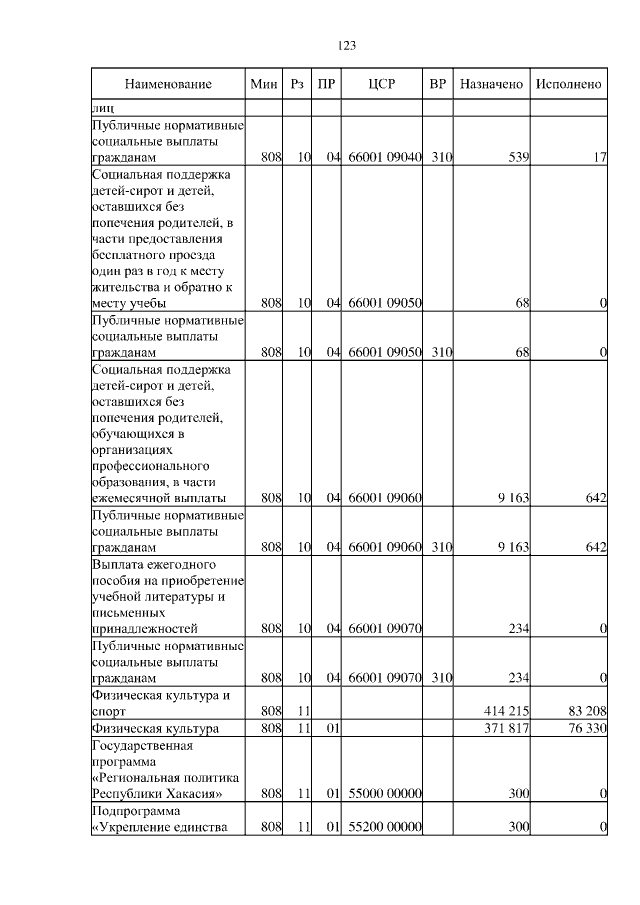 123

| Наименование | Мин | Рз | ПР | ЦСР | ВР | Назначено | Исполнено |
|---|---|---|---|---|---|---|---|
| лиц | | | | | | | |
| Публичные нормативные социальные выплаты гражданам | 808 | 10 | 04 | 66001 09040 | 310 | 539 | 17 |
| Социальная поддержка детей-сирот и детей, оставшихся без попечения родителей, в части предоставления бесплатного проезда один раз в год к месту жительства и обратно к месту учебы | 808 | 10 | 04 | 66001 09050 | | 68 | 0 |
| Публичные нормативные социальные выплаты гражданам | 808 | 10 | 04 | 66001 09050 | 310 | 68 | 0 |
| Социальная поддержка детей-сирот и детей, оставшихся без попечения родителей, обучающихся в организациях профессионального образования, в части ежемесячной выплаты | 808 | 10 | 04 | 66001 09060 | | 9 163 | 642 |
| Публичные нормативные социальные выплаты гражданам | 808 | 10 | 04 | 66001 09060 | 310 | 9 163 | 642 |
| Выплата ежегодного пособия на приобретение учебной литературы и письменных принадлежностей | 808 | 10 | 04 | 66001 09070 | | 234 | 0 |
| Публичные нормативные социальные выплаты гражданам | 808 | 10 | 04 | 66001 09070 | 310 | 234 | 0 |
| Физическая культура и спорт | 808 | 11 | | | | 414 215 | 83 208 |
| Физическая культура | 808 | 11 | 01 | | | 371 817 | 76 330 |
| Государственная программа «Региональная политика Республики Хакасия» | 808 | 11 | 01 | 55000 00000 | | 300 | 0 |
| Подпрограмма «Укрепление единства | 808 | 11 | 01 | 55200 00000 | | 300 | 0 |